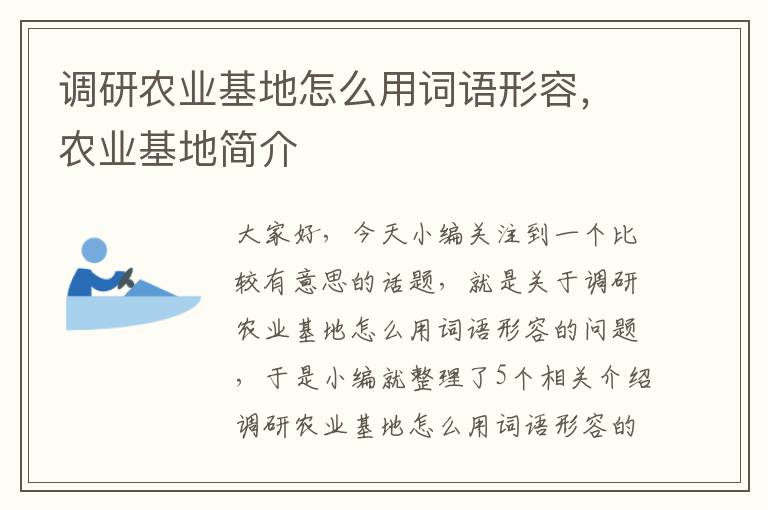 调研农业基地怎么用词语形容，农业基地简介

大家好，今天小编关注到一个比较有意思的话题，就是关于调研农业基地怎么用词语形容的问题，于是小编就整理了5个相关介绍调研农业基地怎么用词语形容的